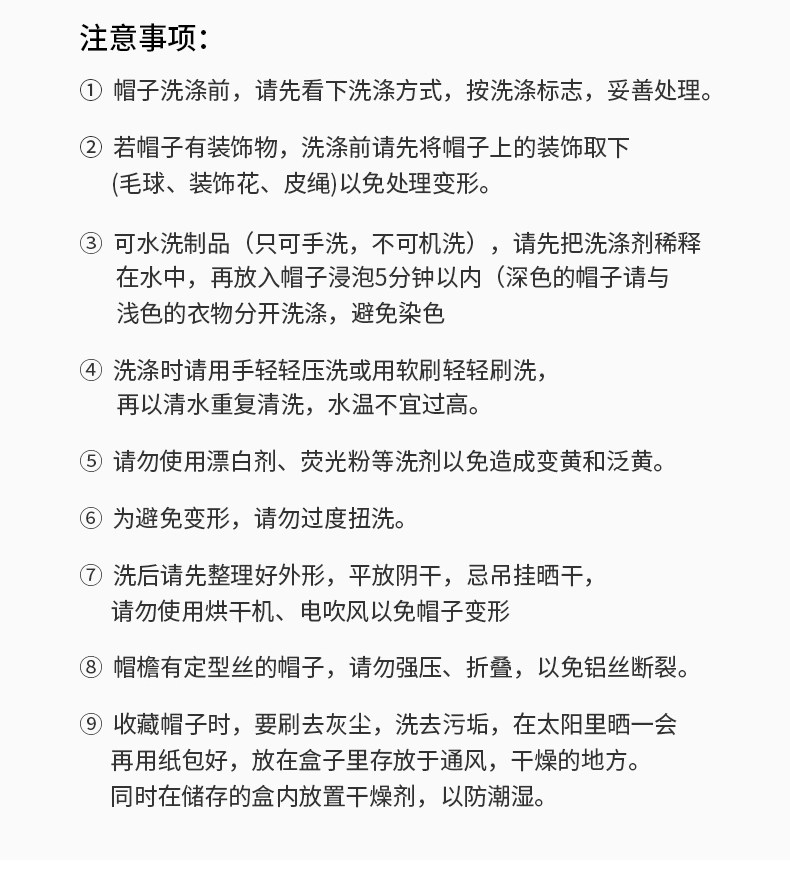 注意事项：

① 帽子洗涤前，请先看下洗涤方式，按洗涤标志，妥善处理。

② 若帽子有装饰物，洗涤前请先将帽子上的装饰取下 (毛球、装饰花、皮绳)以免处理变形。

③ 可水洗制品（只可手洗，不可机洗），请先把洗涤剂稀释在水中，再放入帽子浸泡5分钟以内（深色的帽子请与浅色的衣物分开洗涤，避免染色

④ 洗涤时请用手轻轻压洗或用软刷轻轻刷洗，再以清水重复清洗，水温不宜过高。

⑤ 请勿使用漂白剂、荧光粉等洗剂以免造成变黄和泛黄。

⑥ 为避免变形，请勿过度扭洗。

⑦ 洗后请先整理好外形，平放阴干，忌吊挂晒干，请勿使用烘干机、电吹风以免帽子变形

⑧ 帽檐有定型丝的帽子，请勿强压、折叠，以免铝丝断裂。

⑨ 收藏帽子时，要刷去灰尘，洗去污垢，在太阳里晒一会再用纸包好，放在盒子里存放于通风，干燥的地方。同时在储存的盒内放置干燥剂，以防潮湿。